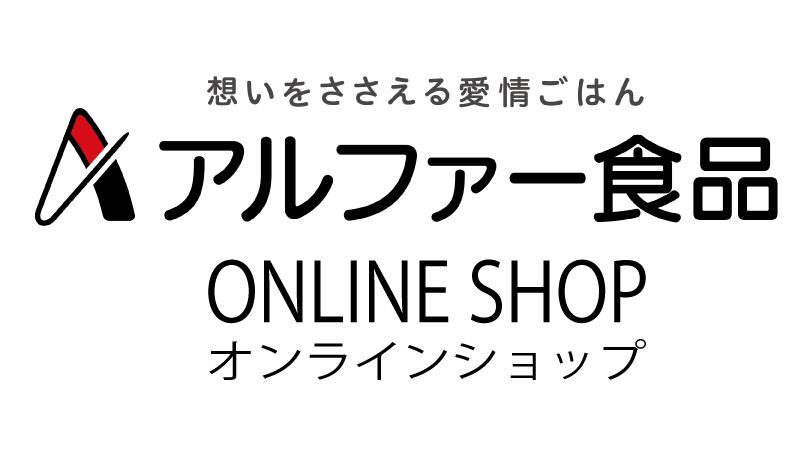 想いをささえる愛情ごはん

アルファー食品

ONLINE SHOP
オンラインショップ